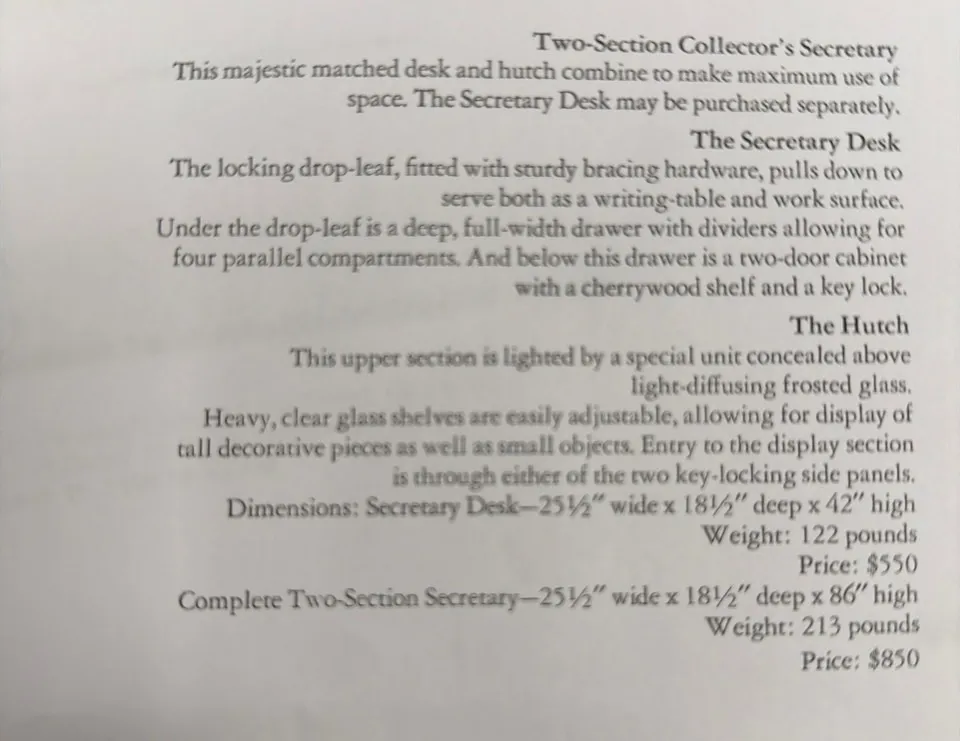 Two-Section Collector's Secretary

This majestic matched desk and hutch combine to make maximum use of space. The Secretary Desk may be purchased separately.

The Secretary Desk

The locking drop-leaf, fitted with sturdy bracing hardware, pulls down to serve both as a writing-table and work surface.

Under the drop-leaf is a deep, full-width drawer with dividers allowing for four parallel compartments. And below this drawer is a two-door cabinet with a cherrywood shelf and a key lock.

The Hutch

This upper section is lighted by a special unit concealed above light-diffusing frosted glass.

Heavy, clear glass shelves are easily adjustable, allowing for display of tall decorative pieces as well as small objects. Entry to the display section is through either of the two key-locking side panels.

Dimensions: Secretary Desk—25½" wide x 18½" deep x 42" high
Weight: 122 pounds
Price: $550

Complete Two-Section Secretary—25½" wide x 18½" deep x 86" high
Weight: 213 pounds
Price: $850